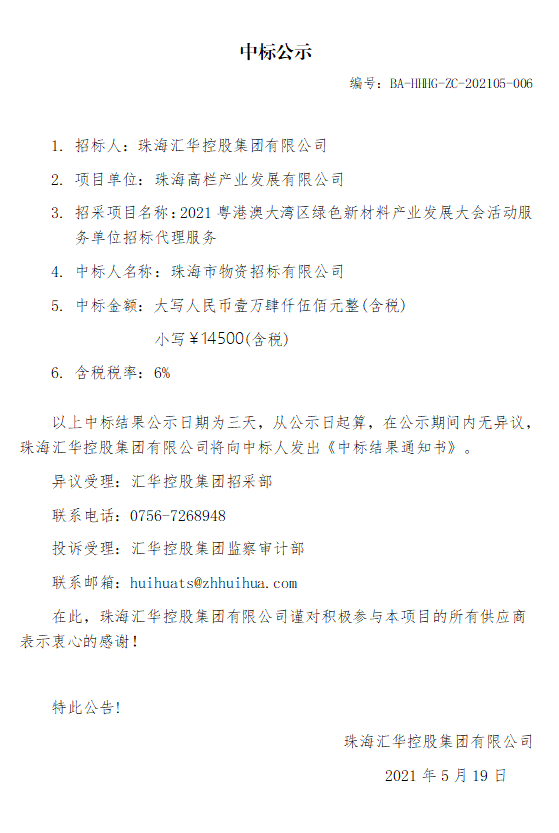 中标公示

编号：BA-HHHG-ZC-202105-006

1. 招标人：珠海汇华控股集团有限公司

2. 项目单位：珠海高栏产业发展有限公司

3. 招采项目名称：2021 粤港澳大湾区绿色新材料产业发展大会活动服务单位招标代理服务

4. 中标人名称：珠海市物资招标有限公司

5. 中标金额：大写人民币壹万肆仟伍佰元整(含税)

小写￥14500(含税)

6. 含税税率：6%

以上中标结果公示日期为三天，从公示日起算，在公示期间内无异议，珠海汇华控股集团有限公司将向中标人发出《中标结果通知书》。

异议受理：汇华控股集团招采部

联系电话：0756-7268948

投诉受理：汇华控股集团监察审计部

联系邮箱：huihuats@zhhuihua.com

在此，珠海汇华控股集团有限公司谨对积极参与本项目的所有供应商表示衷心的感谢！

特此公告！

珠海汇华控股集团有限公司

2021 年 5 月 19 日